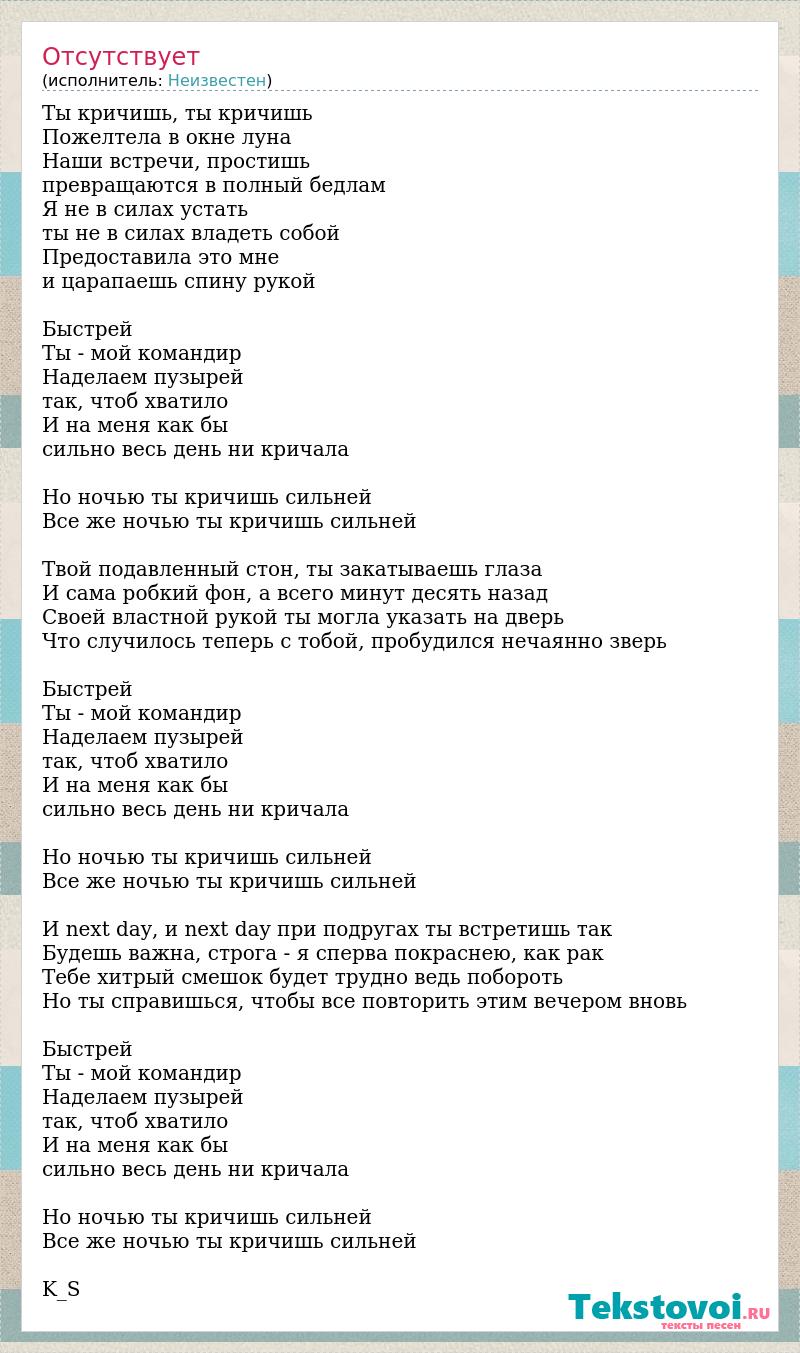 Отсутствует
(исполнитель: Неизвестен)

Ты кричишь, ты кричишь
Пожелтела в окне луна
Наши встречи, простишь
превращаются в полный бедлам
Я не в силах устать
ты не в силах владеть собой
Предоставила это мне
и царапаешь спину рукой

Быстрей
Ты - мой командир
Наделаем пузырей
так, чтоб хватило
И на меня как бы
сильно весь день ни кричала

Но ночью ты кричишь сильней
Все же ночью ты кричишь сильней

Твой подавленный стон, ты закатываешь глаза
И сама робкий фон, а всего минут десять назад
Своей властной рукой ты могла указать на дверь
Что случилось теперь с тобой, пробудился нечаянно зверь

Быстрей
Ты - мой командир
Наделаем пузырей
так, чтоб хватило
И на меня как бы
сильно весь день ни кричала

Но ночью ты кричишь сильней
Все же ночью ты кричишь сильней

И next day, и next day при подругах ты встретишь так
Будешь важна, строга - я сперва покраснею, как рак
Тебе хитрый смешок будет трудно ведь побороть
Но ты справишься, чтобы все повторить этим вечером вновь

Быстрей
Ты - мой командир
Наделаем пузырей
так, чтоб хватило
И на меня как бы
сильно весь день ни кричала

Но ночью ты кричишь сильней
Все же ночью ты кричишь сильней

K_S

Tekstovoi.RU
тексты песен